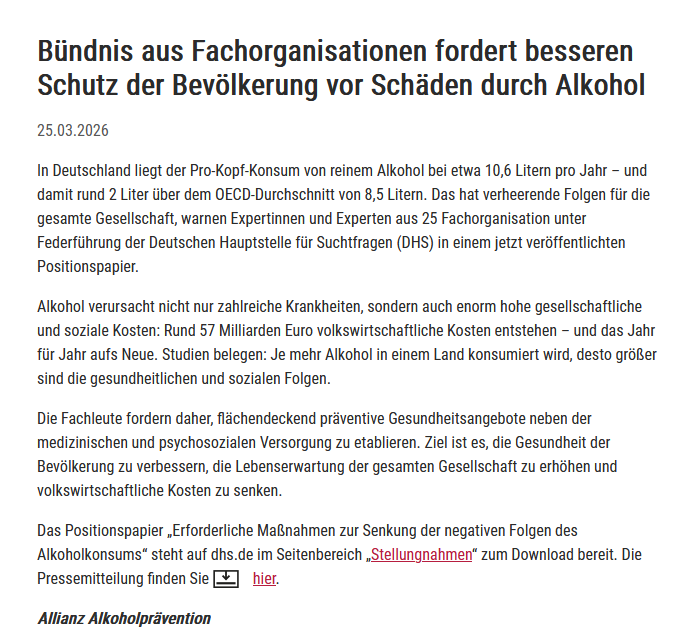 Bündnis aus Fachorganisationen fordert besseren Schutz der Bevölkerung vor Schäden durch Alkohol

25.03.2026

In Deutschland liegt der Pro-Kopf-Konsum von reinem Alkohol bei etwa 10,6 Litern pro Jahr – und damit rund 2 Liter über dem OECD-Durchschnitt von 8,5 Litern. Das hat verheerende Folgen für die gesamte Gesellschaft, warnen Expertinnen und Experten aus 25 Fachorganisation unter Federführung der Deutschen Hauptstelle für Suchtfragen (DHS) in einem jetzt veröffentlichten Positionspapier.

Alkohol verursacht nicht nur zahlreiche Krankheiten, sondern auch enorm hohe gesellschaftliche und soziale Kosten: Rund 57 Milliarden Euro volkswirtschaftliche Kosten entstehen – und das Jahr für Jahr aufs Neue. Studien belegen: Je mehr Alkohol in einem Land konsumiert wird, desto größer sind die gesundheitlichen und sozialen Folgen.

Die Fachleute fordern daher, flächendeckend präventive Gesundheitsangebote neben der medizinischen und psychosozialen Versorgung zu etablieren. Ziel ist es, die Gesundheit der Bevölkerung zu verbessern, die Lebenserwartung der gesamten Gesellschaft zu erhöhen und volkswirtschaftliche Kosten zu senken.

Das Positionspapier „Erforderliche Maßnahmen zur Senkung der negativen Folgen des Alkoholkonsums“ steht auf dhs.de im Seitenbereich „Stellungnahmen“ zum Download bereit. Die Pressemitteilung finden Sie hier.

Allianz Alkoholprävention